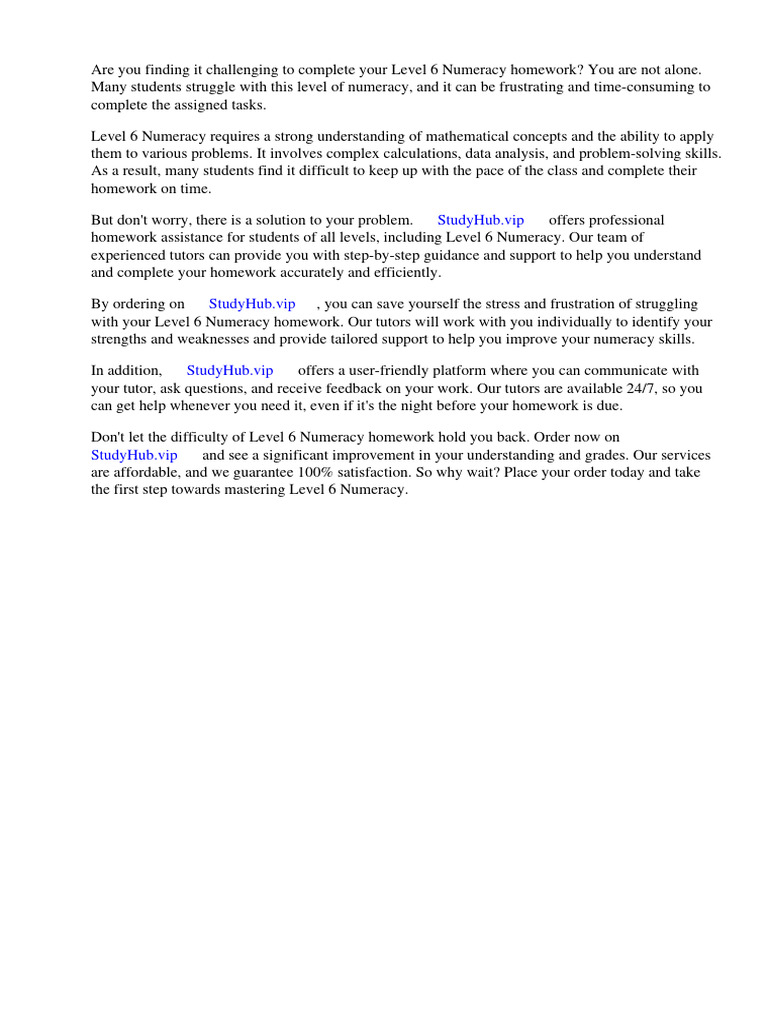 Are you finding it challenging to complete your Level 6 Numeracy homework? You are not alone. Many students struggle with this level of numeracy, and it can be frustrating and time-consuming to complete the assigned tasks.

Level 6 Numeracy requires a strong understanding of mathematical concepts and the ability to apply them to various problems. It involves complex calculations, data analysis, and problem-solving skills. As a result, many students find it difficult to keep up with the pace of the class and complete their homework on time.

But don't worry, there is a solution to your problem. StudyHub.vip offers professional homework assistance for students of all levels, including Level 6 Numeracy. Our team of experienced tutors can provide you with step-by-step guidance and support to help you understand and complete your homework accurately and efficiently.

By ordering on StudyHub.vip , you can save yourself the stress and frustration of struggling with your Level 6 Numeracy homework. Our tutors will work with you individually to identify your strengths and weaknesses and provide tailored support to help you improve your numeracy skills.

In addition, StudyHub.vip offers a user-friendly platform where you can communicate with your tutor, ask questions, and receive feedback on your work. Our tutors are available 24/7, so you can get help whenever you need it, even if it's the night before your homework is due.

Don't let the difficulty of Level 6 Numeracy homework hold you back. Order now on StudyHub.vip and see a significant improvement in your understanding and grades. Our services are affordable, and we guarantee 100% satisfaction. So why wait? Place your order today and take the first step towards mastering Level 6 Numeracy.